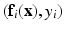 $(\mathbf{f}_i(\mathbf{x}), y_i)$